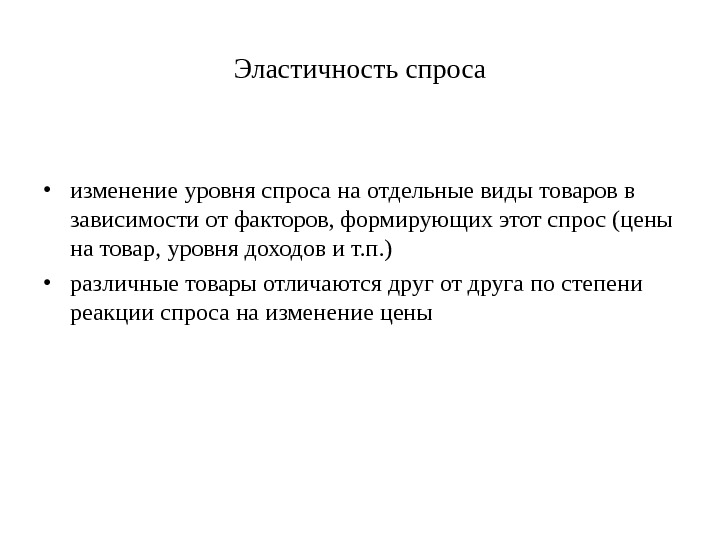 Эластичность спроса

• изменение уровня спроса на отдельные виды товаров в зависимости от факторов, формирующих этот спрос (цены на товар, уровня доходов и т.п.)

• различные товары отличаются друг от друга по степени реакции спроса на изменение цены